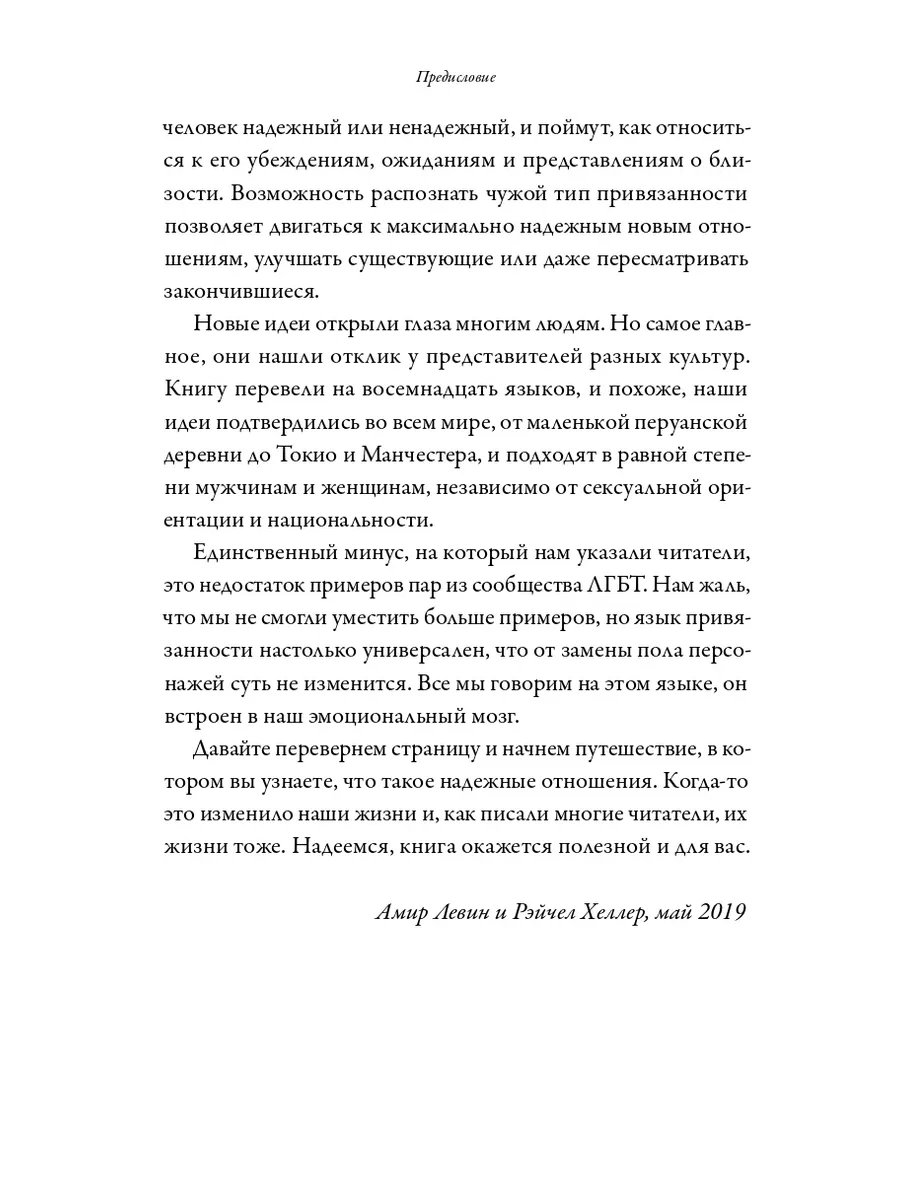 Предисловие

человек надежный или ненадежный, и поймут, как относиться к его убеждениям, ожиданиям и представлениям о близости. Возможность распознать чужой тип привязанности позволяет двигаться к максимально надежным новым отношениям, улучшать существующие или даже пересматривать закончившиеся.

Новые идеи открыли глаза многим людям. Но самое главное, они нашли отклик у представителей разных культур. Книгу перевели на восемнадцать языков, и похоже, наши идеи подтвердились во всем мире, от маленькой перуанской деревни до Токио и Манчестера, и подходят в равной степени мужчинам и женщинам, независимо от сексуальной ориентации и национальности.

Единственный минус, на который нам указали читатели, это недостаток примеров пар из сообщества ЛГБТ. Нам жаль, что мы не смогли уместить больше примеров, но язык привязанности настолько универсален, что от замены пола персонажей суть не изменится. Все мы говорим на этом языке, он встроен в наш эмоциональный мозг.

Давайте перевернем страницу и начнем путешествие, в котором вы узнаете, что такое надежные отношения. Когда-то это изменило наши жизни и, как писали многие читатели, их жизни тоже. Надеемся, книга окажется полезной и для вас.

Амир Левин и Рэйчел Хеллер, май 2019